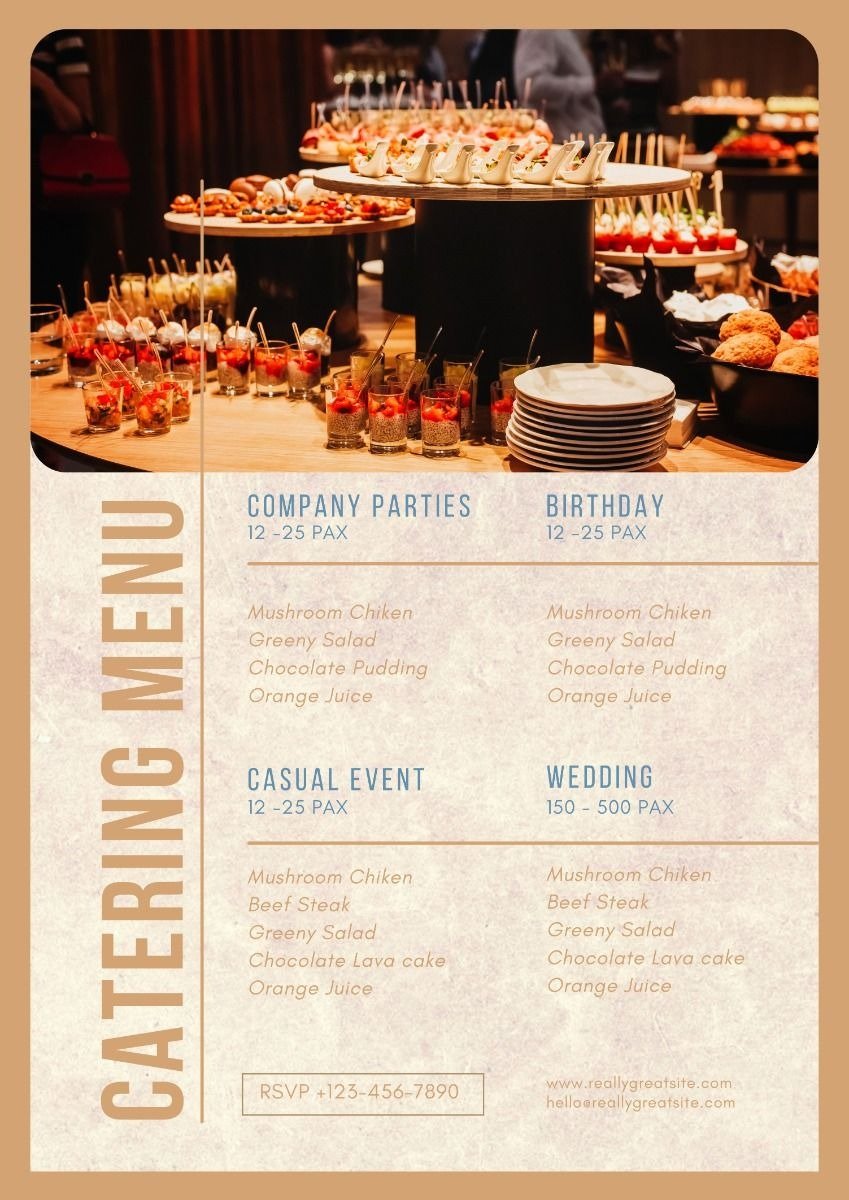 CATERING MENU

COMPANY PARTIES
12 -25 PAX

Mushroom Chiken
Greeny Salad
Chocolate Pudding
Orange Juice

BIRTHDAY
12 -25 PAX

Mushroom Chiken
Greeny Salad
Chocolate Pudding
Orange Juice

CASUAL EVENT
12 -25 PAX

Mushroom Chiken
Beef Steak
Greeny Salad
Chocolate Lava cake
Orange Juice

WEDDING
150 - 500 PAX

Mushroom Chiken
Beef Steak
Greeny Salad
Chocolate Lava cake
Orange Juice

RSVP +123-456-7890

www.reallygreatsite.com
hello@reallygreatsite.com